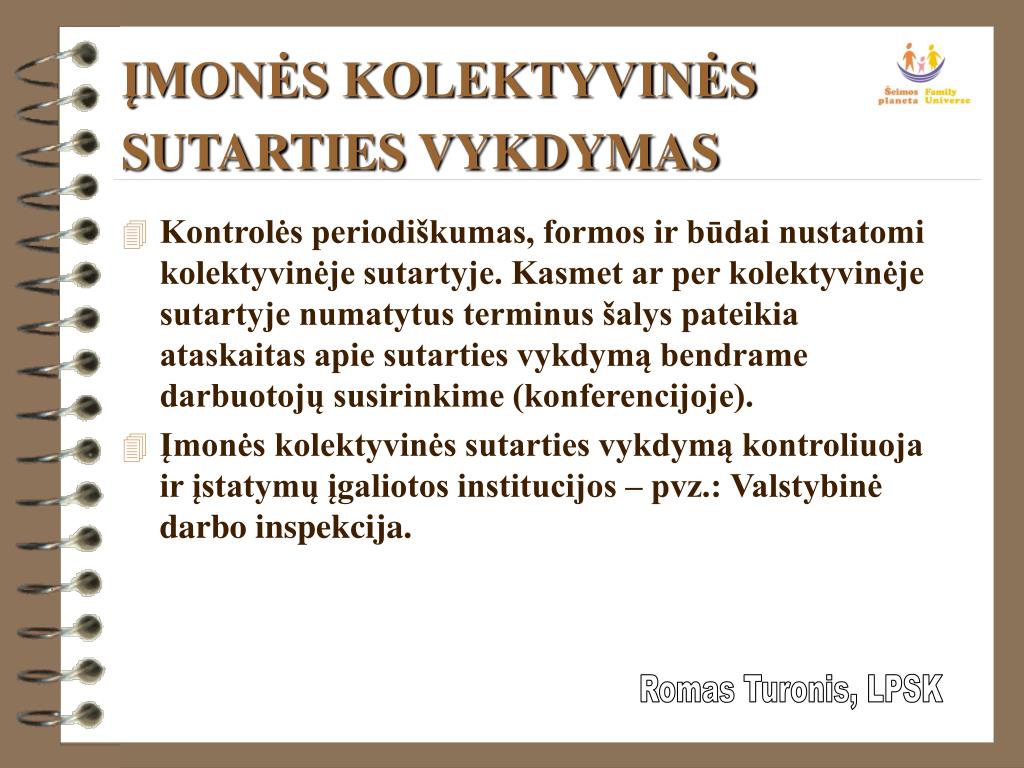 ĮMONĖS KOLEKTYVINĖS SUTARTIES VYKDYMAS

Šeimos planeta Family Universe

Kontrolės periodiškumas, formos ir būdai nustatomi kolektyvinėje sutartyje. Kasmet ar per kolektyvinėje sutartyje numatytus terminus šalys pateikia ataskaitas apie sutarties vykdymą bendrame darbuotojų susirinkime (konferencijoje).

Įmonės kolektyvinės sutarties vykdymą kontroliuoja ir įstatymų įgaliotos institucijos – pvz.: Valstybinė darbo inspekcija.

Romas Turonis, LPSK